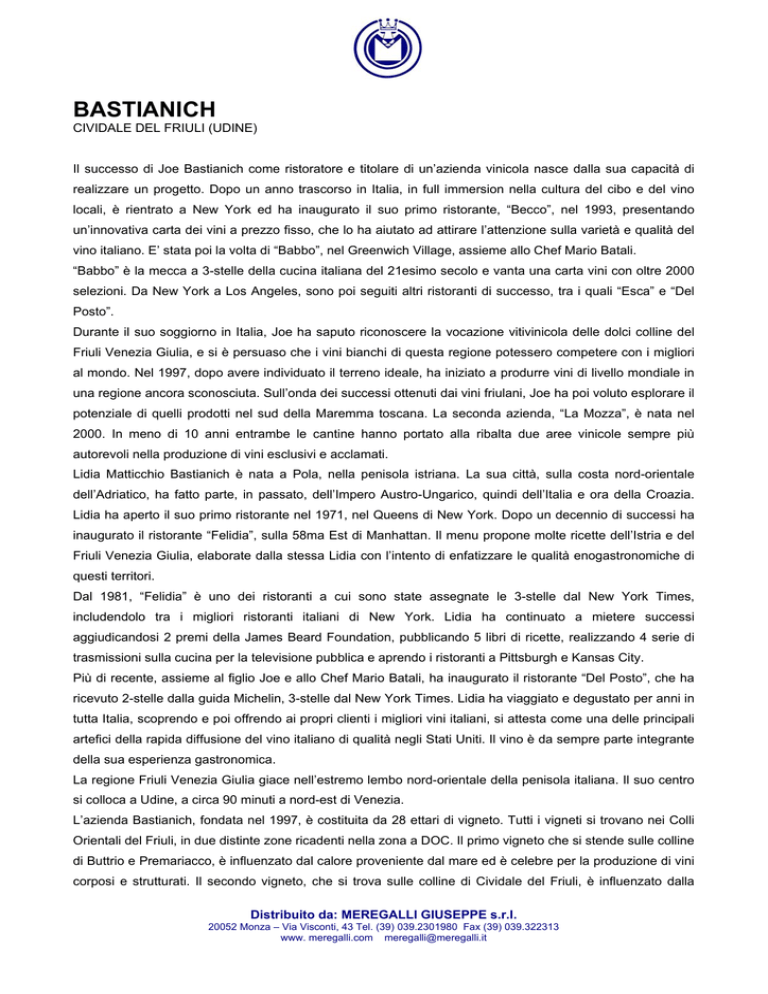 BASTIANICH
CIVIDALE DEL FRIULI (UDINE)

Il successo di Joe Bastianich come ristoratore e titolare di un'azienda vinicola nasce dalla sua capacità di realizzare un progetto. Dopo un anno trascorso in Italia, in full immersion nella cultura del cibo e del vino locali, è rientrato a New York ed ha inaugurato il suo primo ristorante, "Becco", nel 1993, presentando un'innovativa carta dei vini a prezzo fisso, che lo ha aiutato ad attirare l'attenzione sulla varietà e qualità del vino italiano. E' stata poi la volta di "Babbo", nel Greenwich Village, assieme allo Chef Mario Batali.
"Babbo" è la mecca a 3-stelle della cucina italiana del 21esimo secolo e vanta una carta vini con oltre 2000 selezioni. Da New York a Los Angeles, sono poi seguiti altri ristoranti di successo, tra i quali "Esca" e "Del Posto".
Durante il suo soggiorno in Italia, Joe ha saputo riconoscere la vocazione vitivinicola delle dolci colline del Friuli Venezia Giulia, e si è persuaso che i vini bianchi di questa regione potessero competere con i migliori al mondo. Nel 1997, dopo avere individuato il terreno ideale, ha iniziato a produrre vini di livello mondiale in una regione ancora sconosciuta. Sull'onda dei successi ottenuti dai vini friulani, Joe ha poi voluto esplorare il potenziale di quelli prodotti nel sud della Maremma toscana. La seconda azienda, "La Mozza", è nata nel 2000. In meno di 10 anni entrambe le cantine hanno portato alla ribalta due aree vinicole sempre più autorevoli nella produzione di vini esclusivi e acclamati.
Lidia Matticchio Bastianich è nata a Pola, nella penisola istriana. La sua città, sulla costa nord-orientale dell'Adriatico, ha fatto parte, in passato, dell'Impero Austro-Ungarico, quindi dell'Italia e ora della Croazia. Lidia ha aperto il suo primo ristorante nel 1971, nel Queens di New York. Dopo un decennio di successi ha inaugurato il ristorante "Felidia", sulla 58ma Est di Manhattan. Il menu propone molte ricette dell'Istria e del Friuli Venezia Giulia, elaborate dalla stessa Lidia con l'intento di enfatizzare le qualità enogastronomiche di questi territori.
Dal 1981, "Felidia" è uno dei ristoranti a cui sono state assegnate le 3-stelle dal New York Times, includendolo tra i migliori ristoranti italiani di New York. Lidia ha continuato a mietere successi aggiudicandosi 2 premi della James Beard Foundation, pubblicando 5 libri di ricette, realizzando 4 serie di trasmissioni sulla cucina per la televisione pubblica e aprendo i ristoranti a Pittsburgh e Kansas City.
Più di recente, assieme al figlio Joe e allo Chef Mario Batali, ha inaugurato il ristorante "Del Posto", che ha ricevuto 2-stelle dalla guida Michelin, 3-stelle dal New York Times. Lidia ha viaggiato e degustato per anni in tutta Italia, scoprendo e poi offrendo ai propri clienti i migliori vini italiani, si attesta come una delle principali artefici della rapida diffusione del vino italiano di qualità negli Stati Uniti. Il vino è da sempre parte integrante della sua esperienza gastronomica.
La regione Friuli Venezia Giulia giace nell'estremo lembo nord-orientale della penisola italiana. Il suo centro si colloca a Udine, a circa 90 minuti a nord-est di Venezia.
L'azienda Bastianich, fondata nel 1997, è costituita da 28 ettari di vigneto. Tutti i vigneti si trovano nei Colli Orientali del Friuli, in due distinte zone ricadenti nella zona a DOC. Il primo vigneto che si stende sulle colline di Buttrio e Premariacco, è influenzato dal calore proveniente dal mare ed è celebre per la produzione di vini corposi e strutturati. Il secondo vigneto, che si trova sulle colline di Cividale del Friuli, è influenzato dalla

Distribuito da: MEREGALLI GIUSEPPE s.r.l.
20052 Monza – Via Visconti, 43 Tel. (39) 039.2301980 Fax (39) 039.322313
www. meregalli.com meregalli@meregalli.it